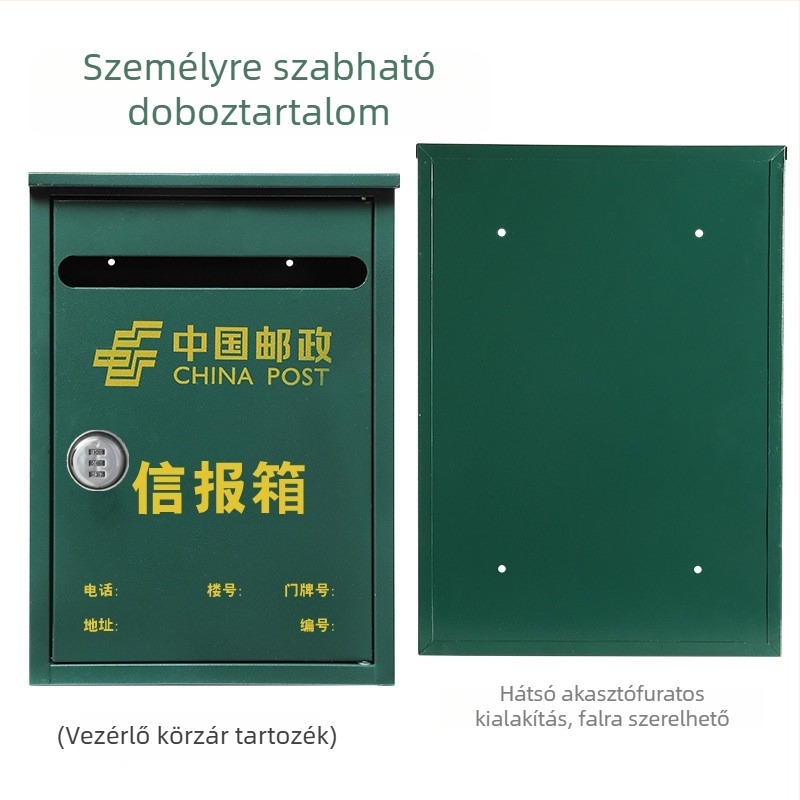 Személyre szabható doboztartalom

中国邮政
CHINA POST

信报箱

电话:　楼号:　门牌号:
地址:　编号:

(Vezérlő körzár tartozék)

Hátsó akasztófuratos kialakítás, falra szerelhető